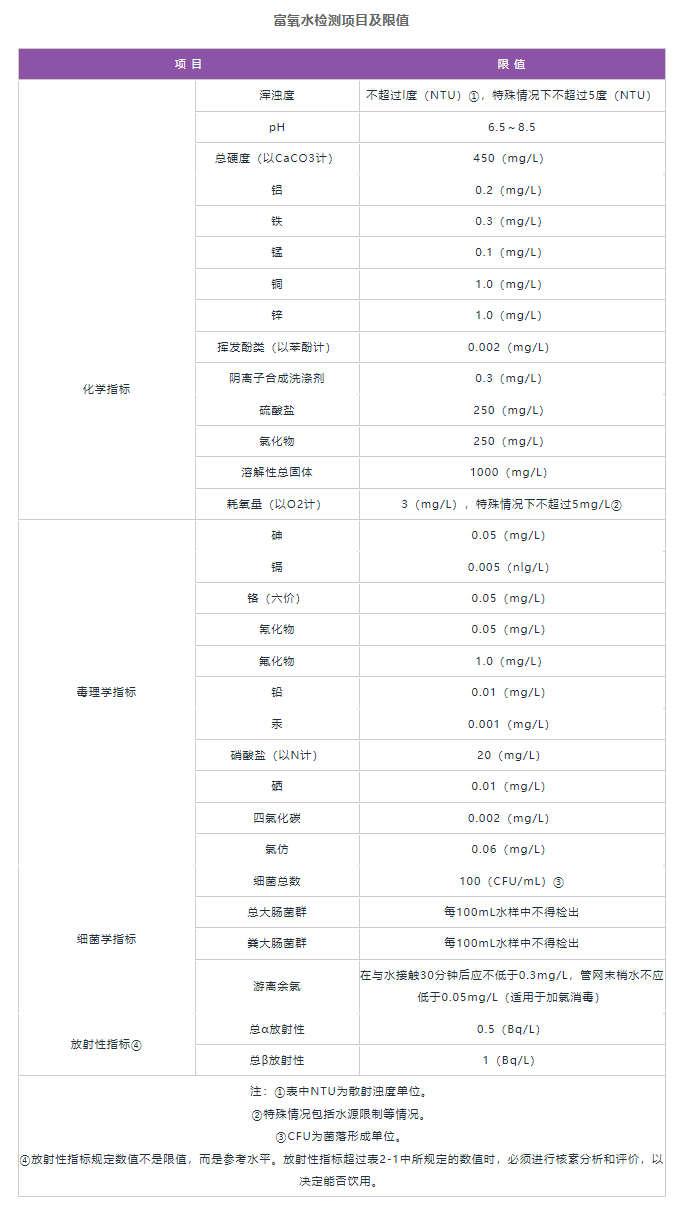 富氧水检测项目及限值

| 项 目 | | 限 值 |
|---|---|---|
| 化学指标 | 浑浊度 | 不超过l度（NTU）①，特殊情况下不超过5度（NTU） |
| | pH | 6.5～8.5 |
| | 总硬度（以CaCO3计） | 450（mg/L） |
| | 铝 | 0.2（mg/L） |
| | 铁 | 0.3（mg/L） |
| | 锰 | 0.1（mg/L） |
| | 铜 | 1.0（mg/L） |
| | 锌 | 1.0（mg/L） |
| | 挥发酚类（以苯酚计） | 0.002（mg/L） |
| | 阴离子合成洗涤剂 | 0.3（mg/L） |
| | 硫酸盐 | 250（mg/L） |
| | 氯化物 | 250（mg/L） |
| | 溶解性总固体 | 1000（mg/L） |
| | 耗氧量（以O2计） | 3（mg/L），特殊情况下不超过5mg/L② |
| 毒理学指标 | 砷 | 0.05（mg/L） |
| | 镉 | 0.005（nlg/L） |
| | 铬（六价） | 0.05（mg/L） |
| | 氰化物 | 0.05（mg/L） |
| | 氟化物 | 1.0（mg/L） |
| | 铅 | 0.01（mg/L） |
| | 汞 | 0.001（mg/L） |
| | 硝酸盐（以N计） | 20（mg/L） |
| | 硒 | 0.01（mg/L） |
| | 四氯化碳 | 0.002（mg/L） |
| | 氯仿 | 0.06（mg/L） |
| 细菌学指标 | 细菌总数 | 100（CFU/mL）③ |
| | 总大肠菌群 | 每100mL水样中不得检出 |
| | 粪大肠菌群 | 每100mL水样中不得检出 |
| | 游离余氯 | 在与水接触30分钟后应不低于0.3mg/L，管网末梢水不应低于0.05mg/L（适用于加氯消毒） |
| 放射性指标④ | 总α放射性 | 0.5（Bq/L） |
| | 总β放射性 | 1（Bq/L） |

注：①表中NTU为散射浊度单位。
②特殊情况包括水源限制等情况。
③CFU为菌落形成单位。
④放射性指标规定数值不是限值，而是参考水平。放射性指标超过表2-1中所规定的数值时，必须进行核素分析和评价，以决定能否饮用。